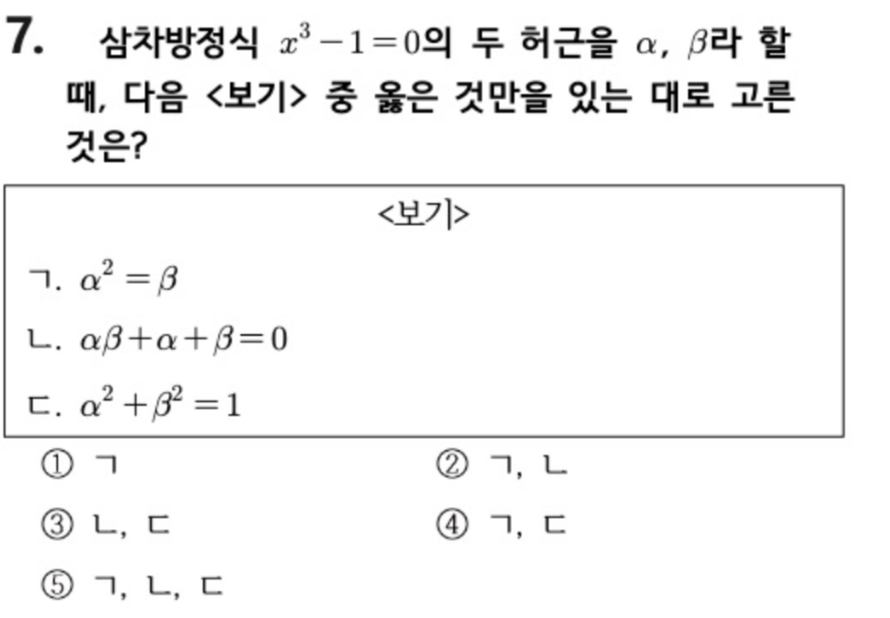 7. 삼차방정식 $x^3-1=0$의 두 허근을 $\alpha$, $\beta$라 할 때, 다음 <보기> 중 옳은 것만을 있는 대로 고른 것은?

<보기>

ㄱ. $\alpha^2=\beta$

ㄴ. $\alpha\beta+\alpha+\beta=0$

ㄷ. $\alpha^2+\beta^2=1$

① ㄱ
② ㄱ, ㄴ
③ ㄴ, ㄷ
④ ㄱ, ㄷ
⑤ ㄱ, ㄴ, ㄷ